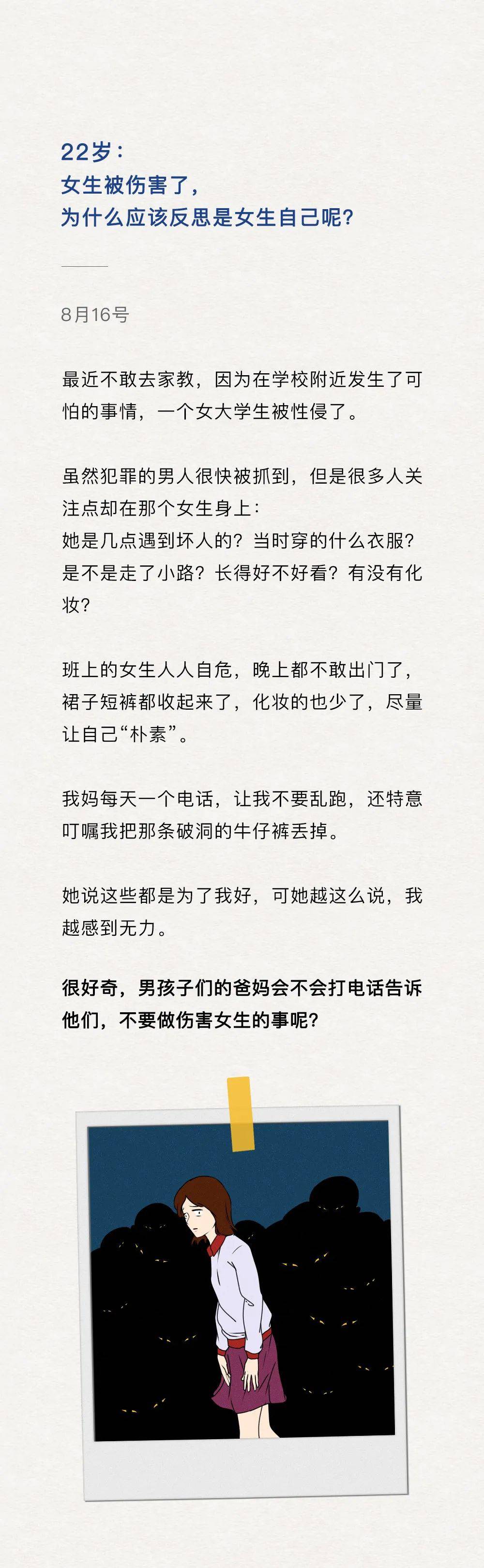 22岁：
女生被伤害了，
为什么应该反思是女生自己呢？

8月16号

最近不敢去家教，因为在学校附近发生了可怕的事情，一个女大学生被性侵了。

虽然犯罪的男人很快被抓到，但是很多人关注点却在那个女生身上：
她是几点遇到坏人的？当时穿的什么衣服？是不是走了小路？长得好不好看？有没有化妆？

班上的女生人人自危，晚上都不敢出门了，裙子短裤都收起来了，化妆的也少了，尽量让自己“朴素”。

我妈每天一个电话，让我不要乱跑，还特意叮嘱我把那条破洞的牛仔裤丢掉。

她说这些都是为了我好，可她越这么说，我越感到无力。

很好奇，男孩子们的爸妈会不会打电话告诉他们，不要做伤害女生的事呢？